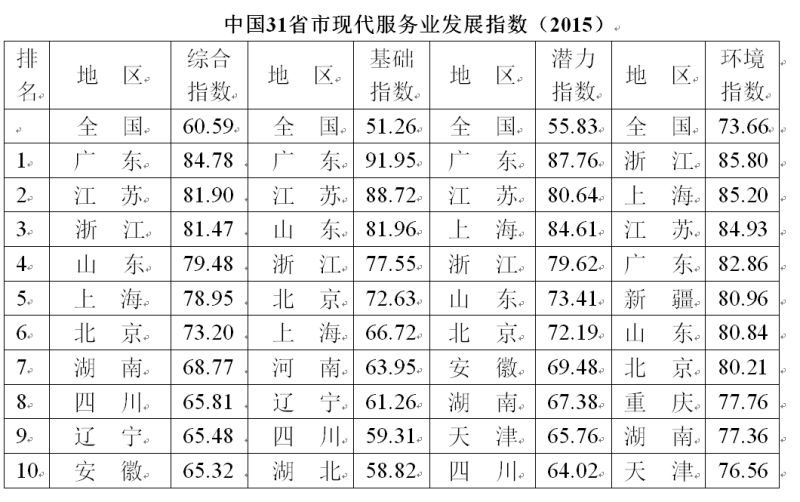 中国31省市现代服务业发展指数（2015）

| 排名 | 地 区 | 综合指数 | 地 区 | 基础指数 | 地 区 | 潜力指数 | 地 区 | 环境指数 |
|---|---|---|---|---|---|---|---|---|
| | 全 国 | 60.59 | 全 国 | 51.26 | 全 国 | 55.83 | 全 国 | 73.66 |
| 1 | 广 东 | 84.78 | 广 东 | 91.95 | 广 东 | 87.76 | 浙 江 | 85.80 |
| 2 | 江 苏 | 81.90 | 江 苏 | 88.72 | 江 苏 | 80.64 | 上 海 | 85.20 |
| 3 | 浙 江 | 81.47 | 山 东 | 81.96 | 上 海 | 84.61 | 江 苏 | 84.93 |
| 4 | 山 东 | 79.48 | 浙 江 | 77.55 | 浙 江 | 79.62 | 广 东 | 82.86 |
| 5 | 上 海 | 78.95 | 北 京 | 72.63 | 山 东 | 73.41 | 新 疆 | 80.96 |
| 6 | 北 京 | 73.20 | 上 海 | 66.72 | 北 京 | 72.19 | 山 东 | 80.84 |
| 7 | 湖 南 | 68.77 | 河 南 | 63.95 | 安 徽 | 69.48 | 北 京 | 80.21 |
| 8 | 四 川 | 65.81 | 辽 宁 | 61.26 | 湖 南 | 67.38 | 重 庆 | 77.76 |
| 9 | 辽 宁 | 65.48 | 四 川 | 59.31 | 天 津 | 65.76 | 湖 南 | 77.36 |
| 10 | 安 徽 | 65.32 | 湖 北 | 58.82 | 四 川 | 64.02 | 天 津 | 76.56 |